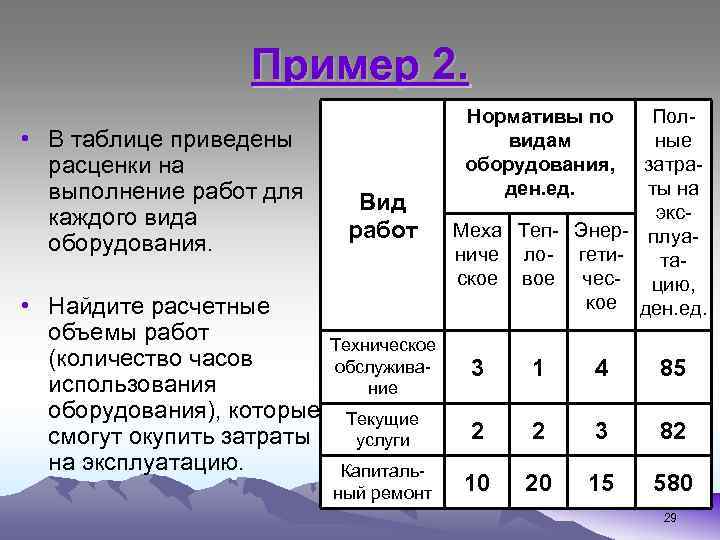 Пример 2.

• В таблице приведены расценки на выполнение работ для каждого вида оборудования.

• Найдите расчетные объемы работ (количество часов использования оборудования), которые смогут окупить затраты на эксплуатацию.

| Вид работ | Нормативы по видам оборудования, ден.ед. | | | Полные затраты на эксплуатацию, ден.ед. |
|---|---|---|---|---|
| | Механическое | Тепловое | Энергетическое | |
| Техническое обслуживание | 3 | 1 | 4 | 85 |
| Текущие услуги | 2 | 2 | 3 | 82 |
| Капитальный ремонт | 10 | 20 | 15 | 580 |

29